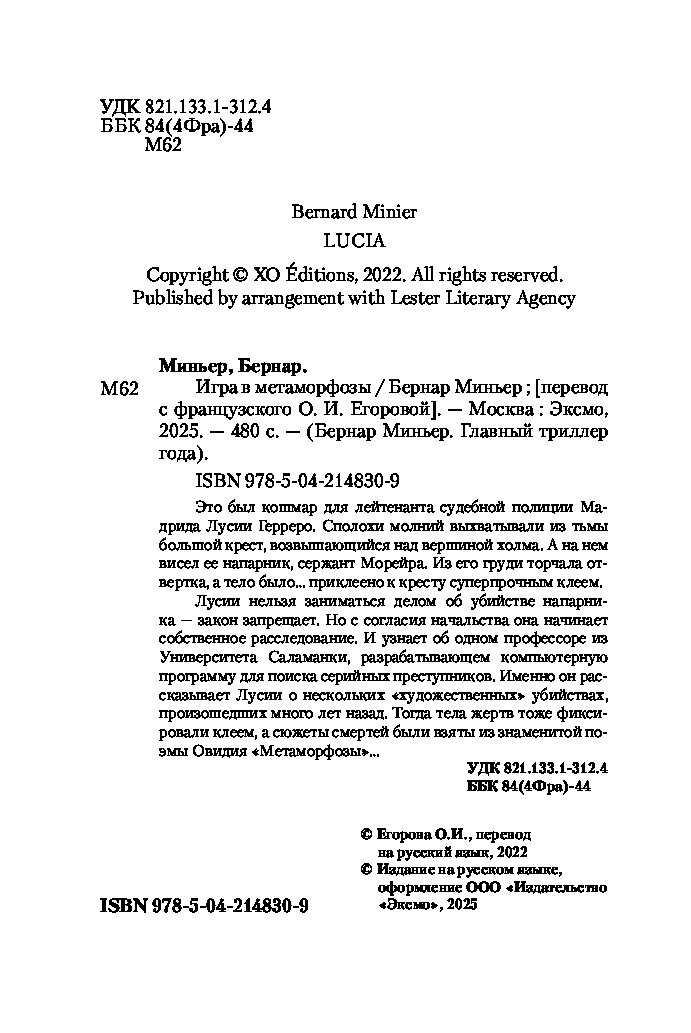 УДК 821.133.1-312.4
ББК 84(4Фра)-44
М62

Bernard Minier
LUCIA

Copyright © XO Éditions, 2022. All rights reserved.
Published by arrangement with Lester Literary Agency

Миньер, Бернар.
М62 Игра в метаморфозы / Бернар Миньер ; [перевод с французского О. И. Егоровой]. — Москва : Эксмо, 2025. — 480 с. — (Бернар Миньер. Главный триллер года).

ISBN 978-5-04-214830-9

Это был кошмар для лейтенанта судебной полиции Мадрида Лусии Герреро. Сполохи молний выхватывали из тьмы большой крест, возвышающийся над вершиной холма. А на нем висел ее напарник, сержант Морейра. Из его груди торчала отвертка, а тело было... приклеено к кресту суперпрочным клеем.

Лусии нельзя заниматься делом об убийстве напарника — закон запрещает. Но с согласия начальства она начинает собственное расследование. И узнает об одном профессоре из Университета Саламанки, разрабатывающем компьютерную программу для поиска серийных преступников. Именно он рассказывает Лусии о нескольких «художественных» убийствах, произошедших много лет назад. Тогда тела жертв тоже фиксировали клеем, а сюжеты смертей были взяты из знаменитой поэмы Овидия «Метаморфозы»...

УДК 821.133.1-312.4
ББК 84(4Фра)-44

© Егорова О.И., перевод на русский язык, 2022
© Издание на русском языке, оформление ООО «Издательство «Эксмо», 2025

ISBN 978-5-04-214830-9